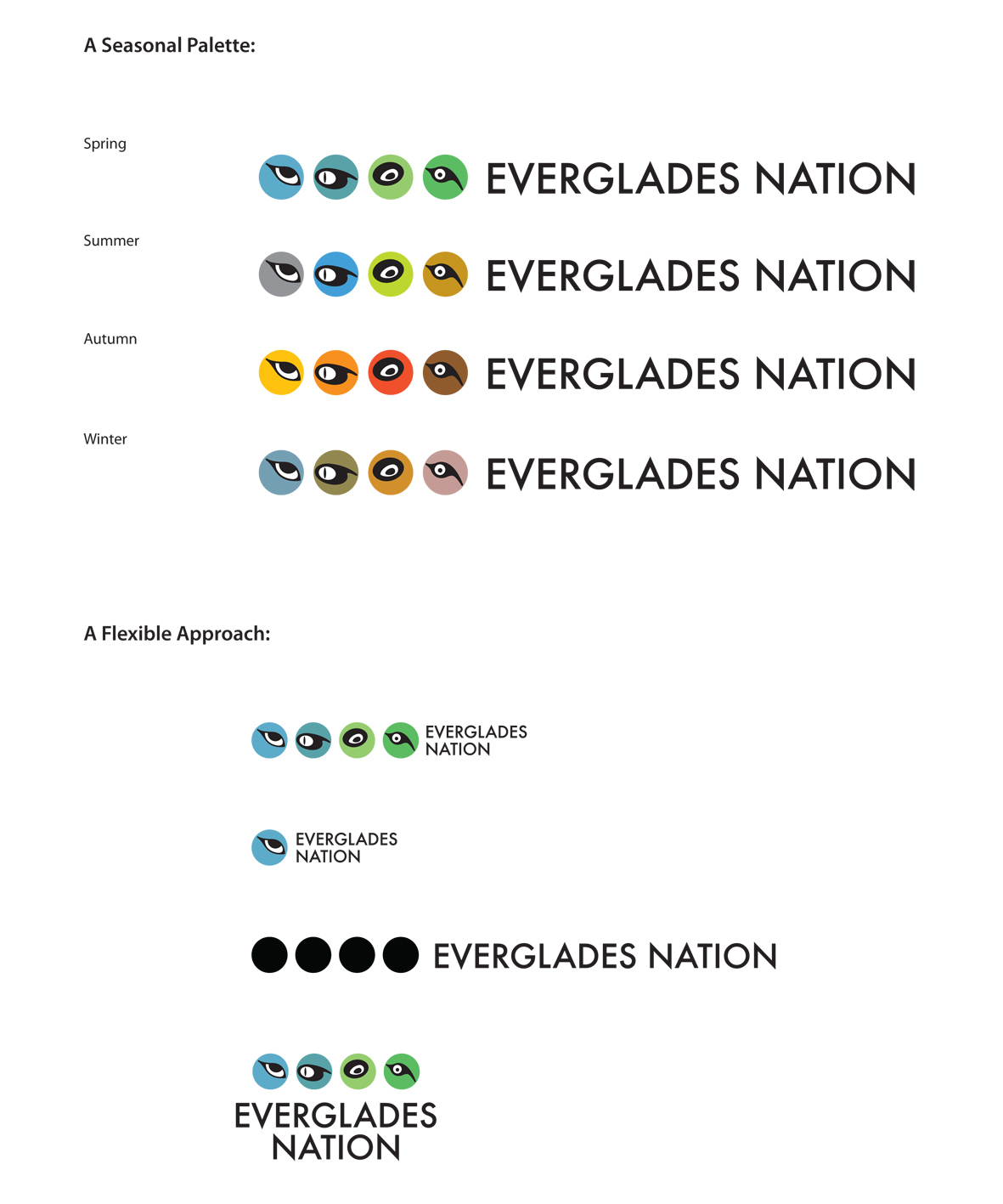 A Seasonal Palette:

Spring

EVERGLADES NATION

Summer

EVERGLADES NATION

Autumn

EVERGLADES NATION

Winter

EVERGLADES NATION

A Flexible Approach:

EVERGLADES NATION

EVERGLADES NATION

EVERGLADES NATION

EVERGLADES NATION